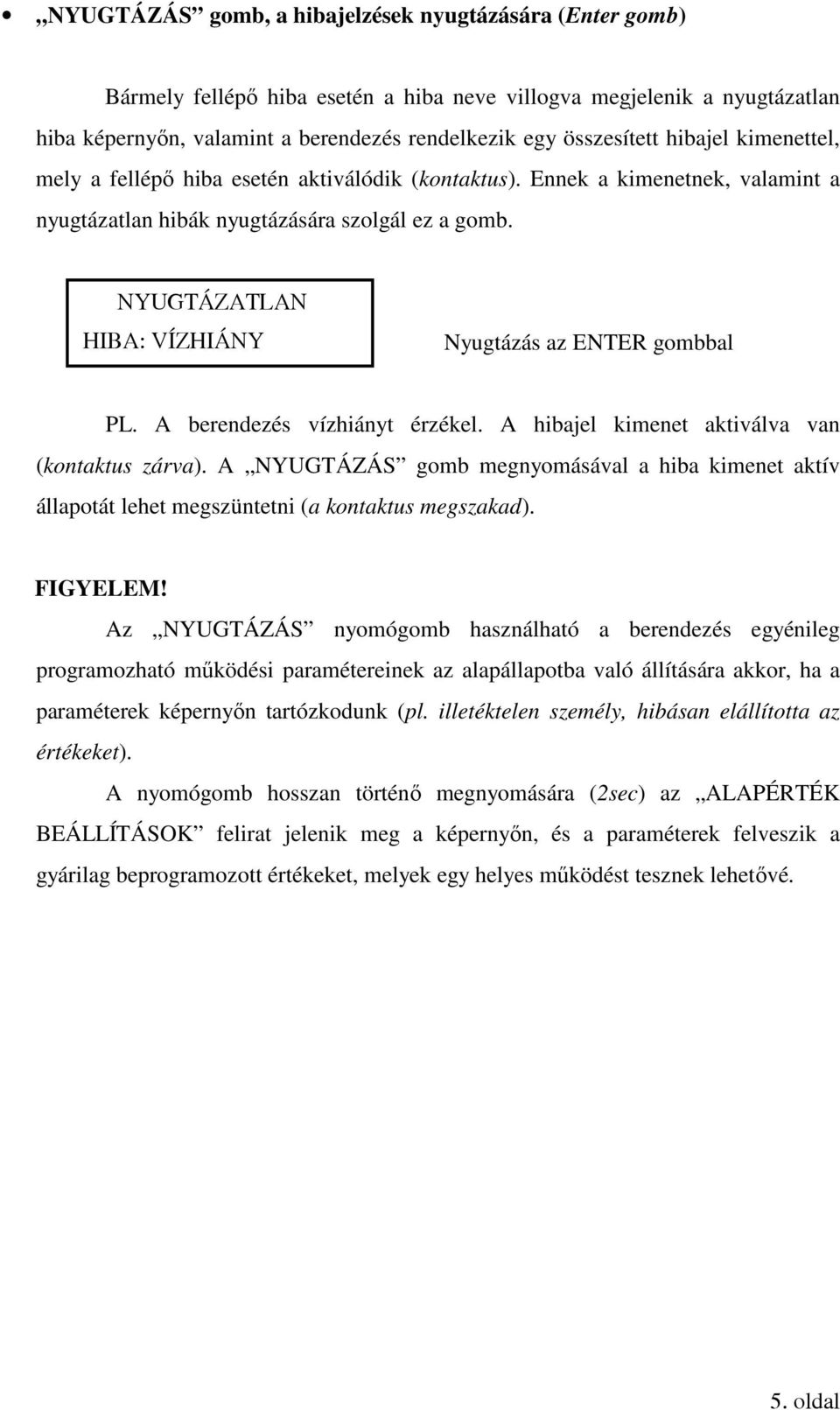 • „NYUGTÁZÁS” gomb, a hibajelzések nyugtázására (Enter gomb)

Bármely fellépő hiba esetén a hiba neve villogva megjelenik a nyugtázatlan hiba képernyőn, valamint a berendezés rendelkezik egy összesített hibajel kimenettel, mely a fellépő hiba esetén aktiválódik (kontaktus). Ennek a kimenetnek, valamint a nyugtázatlan hibák nyugtázására szolgál ez a gomb.

NYUGTÁZATLAN
HIBA: VÍZHIÁNY

Nyugtázás az ENTER gombbal

PL. A berendezés vízhiányt érzékel. A hibajel kimenet aktiválva van (kontaktus zárva). A „NYUGTÁZÁS” gomb megnyomásával a hiba kimenet aktív állapotát lehet megszüntetni (a kontaktus megszakad).

FIGYELEM!
Az „NYUGTÁZÁS” nyomógomb használható a berendezés egyénileg programozható működési paramétereinek az alapállapotba való állítására akkor, ha a paraméterek képernyőn tartózkodunk (pl. illetéktelen személy, hibásan elállította az értékeket).

A nyomógomb hosszan történő megnyomására (2sec) az „ALAPÉRTÉK BEÁLLÍTÁSOK” felirat jelenik meg a képernyőn, és a paraméterek felveszik a gyárilag beprogramozott értékeket, melyek egy helyes működést tesznek lehetővé.

5. oldal